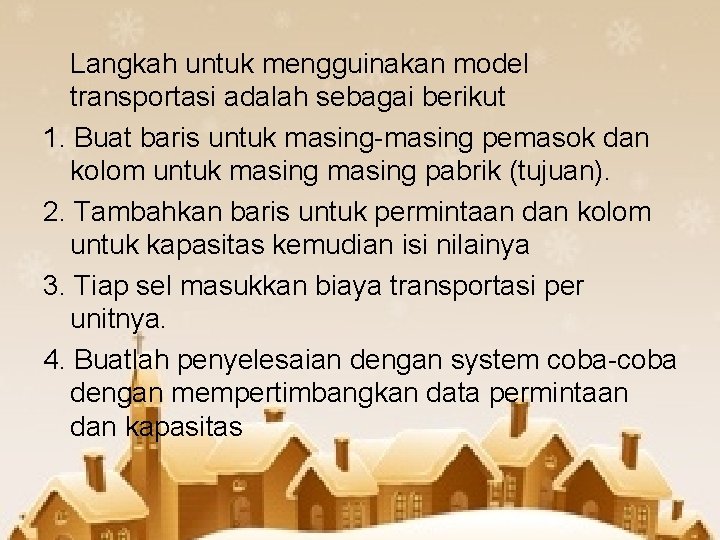 Langkah untuk mengguinakan model transportasi adalah sebagai berikut

1. Buat baris untuk masing-masing pemasok dan kolom untuk masing masing pabrik (tujuan).

2. Tambahkan baris untuk permintaan dan kolom untuk kapasitas kemudian isi nilainya

3. Tiap sel masukkan biaya transportasi per unitnya.

4. Buatlah penyelesaian dengan system coba-coba dengan mempertimbangkan data permintaan dan kapasitas